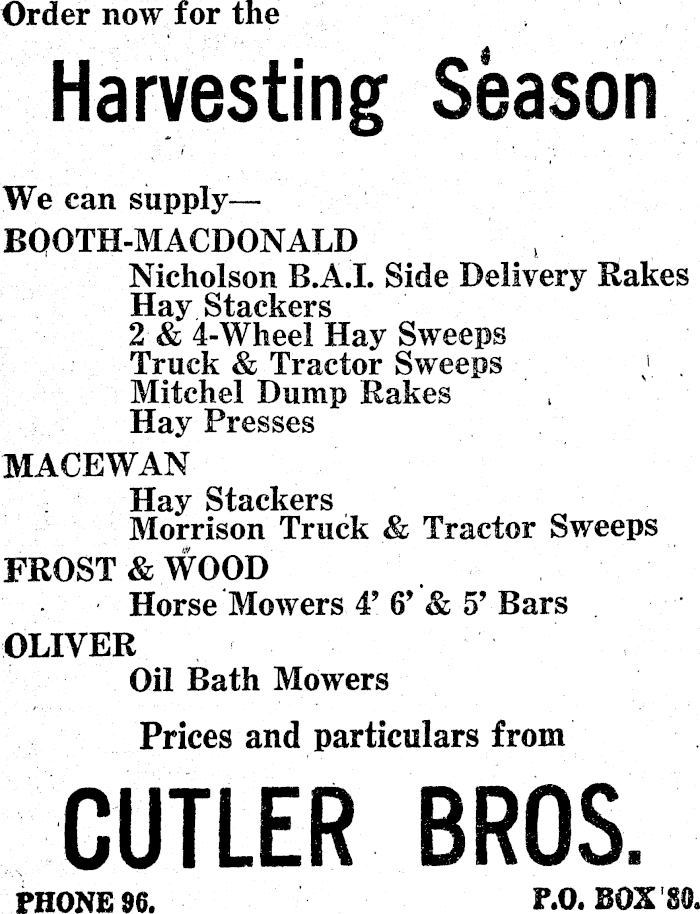 Order now for the

Harvesting Season

We can supply—

BOOTH-MACDONALD
Nicholson B.A.I. Side Delivery Rakes
Hay Stackers
2 & 4-Wheel Hay Sweeps
Truck & Tractor Sweeps
Mitchel Dump Rakes
Hay Presses

MACEWAN
Hay Stackers
Morrison Truck & Tractor Sweeps

FROST & WOOD
Horse Mowers 4' 6' & 5' Bars

OLIVER
Oil Bath Mowers

Prices and particulars from

CUTLER BROS.

PHONE 96.

P.O. BOX 80.